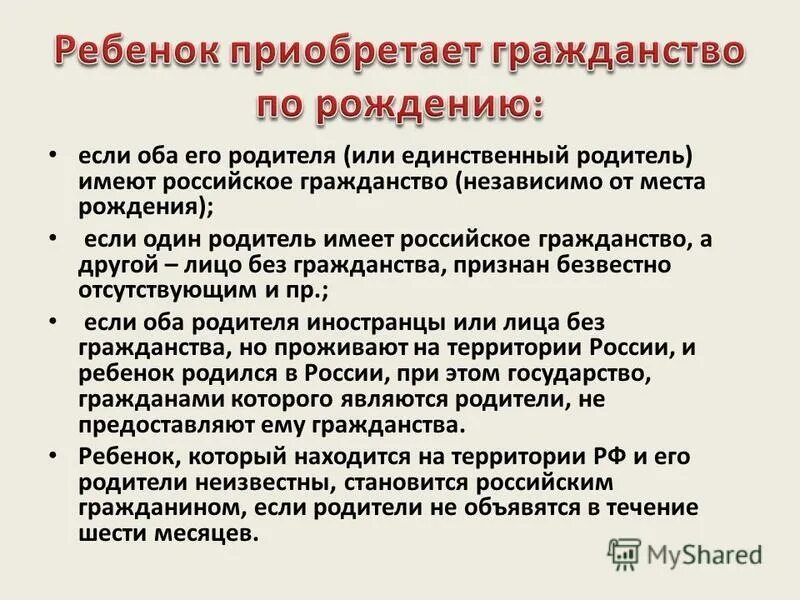 Ребенок приобретает гражданство по рождению:

• если оба его родителя (или единственный родитель) имеют российское гражданство (независимо от места рождения);

• если один родитель имеет российское гражданство, а другой – лицо без гражданства, признан безвестно отсутствующим и пр.;

• если оба родителя иностранцы или лица без гражданства, но проживают на территории России, и ребенок родился в России, при этом государство, гражданами которого являются родители, не предоставляют ему гражданства.

• Ребенок, который находится на территории РФ и его родители неизвестны, становится российским гражданином, если родители не объявятся в течение шести месяцев.

MyShared